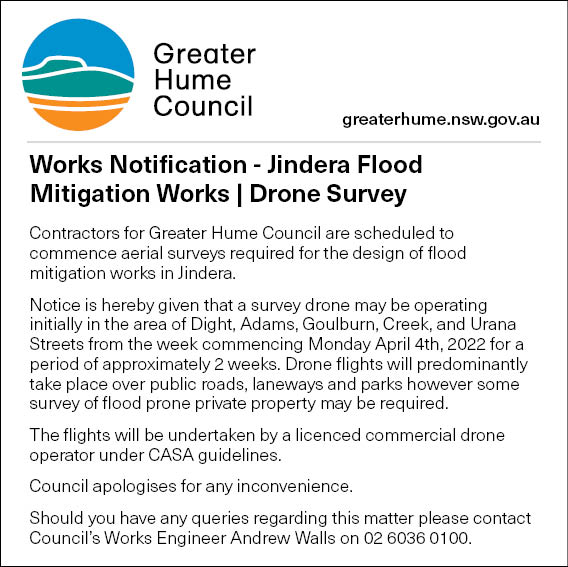 Greater Hume Council

greaterhume.nsw.gov.au

Works Notification - Jindera Flood Mitigation Works | Drone Survey

Contractors for Greater Hume Council are scheduled to commence aerial surveys required for the design of flood mitigation works in Jindera.

Notice is hereby given that a survey drone may be operating initially in the area of Dight, Adams, Goulburn, Creek, and Urana Streets from the week commencing Monday April 4th, 2022 for a period of approximately 2 weeks. Drone flights will predominantly take place over public roads, laneways and parks however some survey of flood prone private property may be required.

The flights will be undertaken by a licenced commercial drone operator under CASA guidelines.

Council apologises for any inconvenience.

Should you have any queries regarding this matter please contact Council's Works Engineer Andrew Walls on 02 6036 0100.